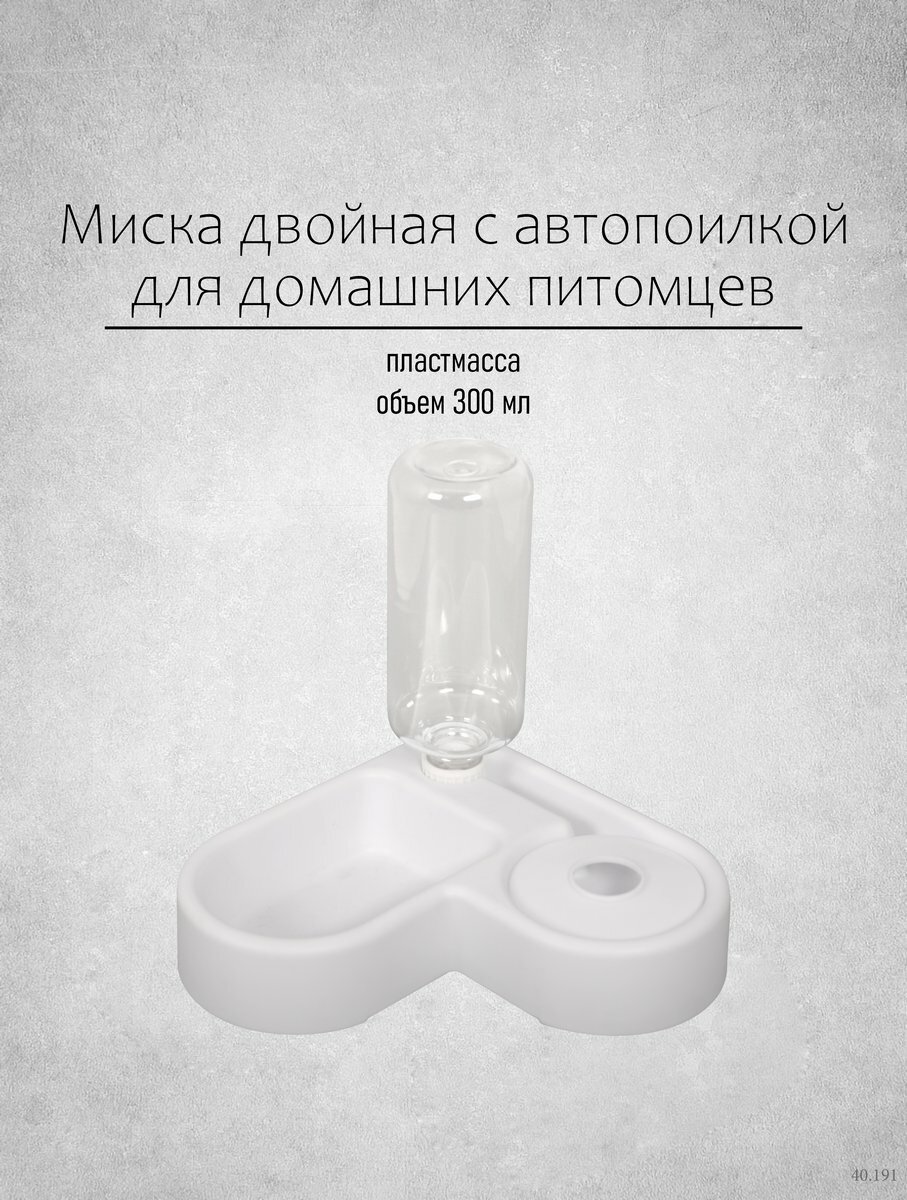 Миска двойная с автопоилкой для домашних питомцев

пластмасса
объем 300 мл

40.191